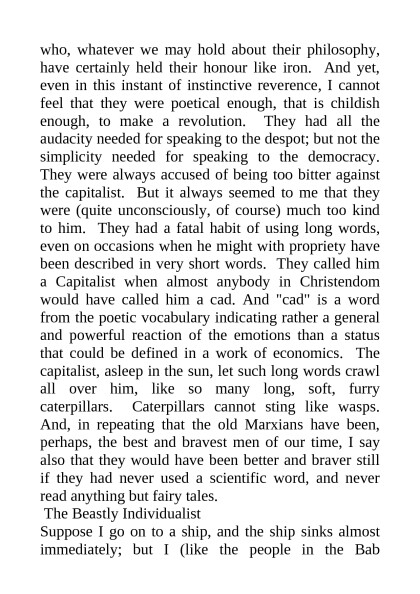 who, whatever we may hold about their philosophy, have certainly held their honour like iron. And yet, even in this instant of instinctive reverence, I cannot feel that they were poetical enough, that is childish enough, to make a revolution. They had all the audacity needed for speaking to the despot; but not the simplicity needed for speaking to the democracy. They were always accused of being too bitter against the capitalist. But it always seemed to me that they were (quite unconsciously, of course) much too kind to him. They had a fatal habit of using long words, even on occasions when he might with propriety have been described in very short words. They called him a Capitalist when almost anybody in Christendom would have called him a cad. And "cad" is a word from the poetic vocabulary indicating rather a general and powerful reaction of the emotions than a status that could be defined in a work of economics. The capitalist, asleep in the sun, let such long words crawl all over him, like so many long, soft, furry caterpillars. Caterpillars cannot sting like wasps. And, in repeating that the old Marxians have been, perhaps, the best and bravest men of our time, I say also that they would have been better and braver still if they had never used a scientific word, and never read anything but fairy tales.

The Beastly Individualist

Suppose I go on to a ship, and the ship sinks almost immediately; but I (like the people in the Bab